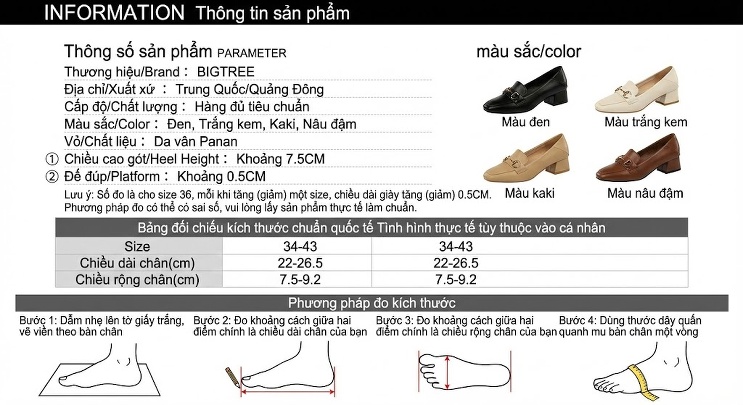 INFORMATION Thông tin sản phẩm

Thông số sản phẩm PARAMETER
Thương hiệu/Brand : BIGTREE
Địa chỉ/Xuất xứ : Trung Quốc/Quảng Đông
Cấp độ/Chất lượng : Hàng đủ tiêu chuẩn
Màu sắc/Color : Đen, Trắng kem, Kaki, Nâu đậm
Vỏ/Chất liệu : Da vân Panan
① Chiều cao gót/Heel Height : Khoảng 7.5CM
② Đế đúp/Platform : Khoảng 0.5CM
Lưu ý: Số đo là cho size 36, mỗi khi tăng (giảm) một size, chiều dài giày tăng (giảm) 0.5CM. Phương pháp đo có thể có sai số, vui lòng lấy sản phẩm thực tế làm chuẩn.

màu sắc/color
Màu đen
Màu trắng kem
Màu kaki
Màu nâu đậm

Bảng đối chiếu kích thước chuẩn quốc tế Tình hình thực tế tùy thuộc vào cá nhân

| Size | 34-43 | 34-43 |
|---|---|---|
| Chiều dài chân(cm) | 22-26.5 | 22-26.5 |
| Chiều rộng chân(cm) | 7.5-9.2 | 7.5-9.2 |

Phương pháp đo kích thước

Bước 1: Dẫm nhẹ lên tờ giấy trắng, vẽ viền theo bàn chân
Bước 2: Đo khoảng cách giữa hai điểm chính là chiều dài chân của bạn
Bước 3: Đo khoảng cách giữa hai điểm chính là chiều rộng chân của bạn
Bước 4: Dùng thước dây quấn quanh mu bàn chân một vòng